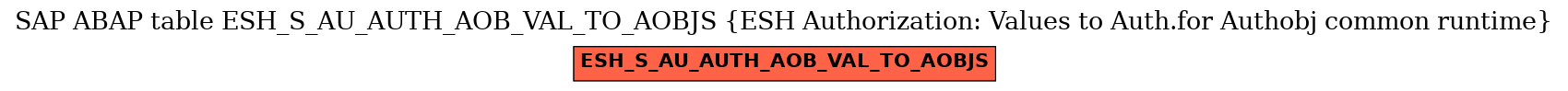 SAP ABAP table ESH_S_AU_AUTH_AOB_VAL_TO_AOBJS {ESH Authorization: Values to Auth.for Authobj common runtime}

ESH_S_AU_AUTH_AOB_VAL_TO_AOBJS